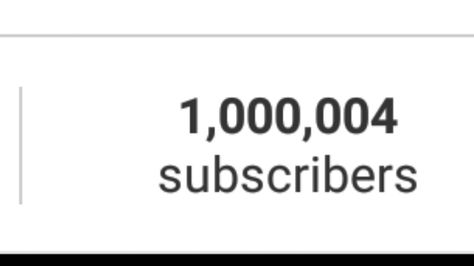 1,000,004
subscribers